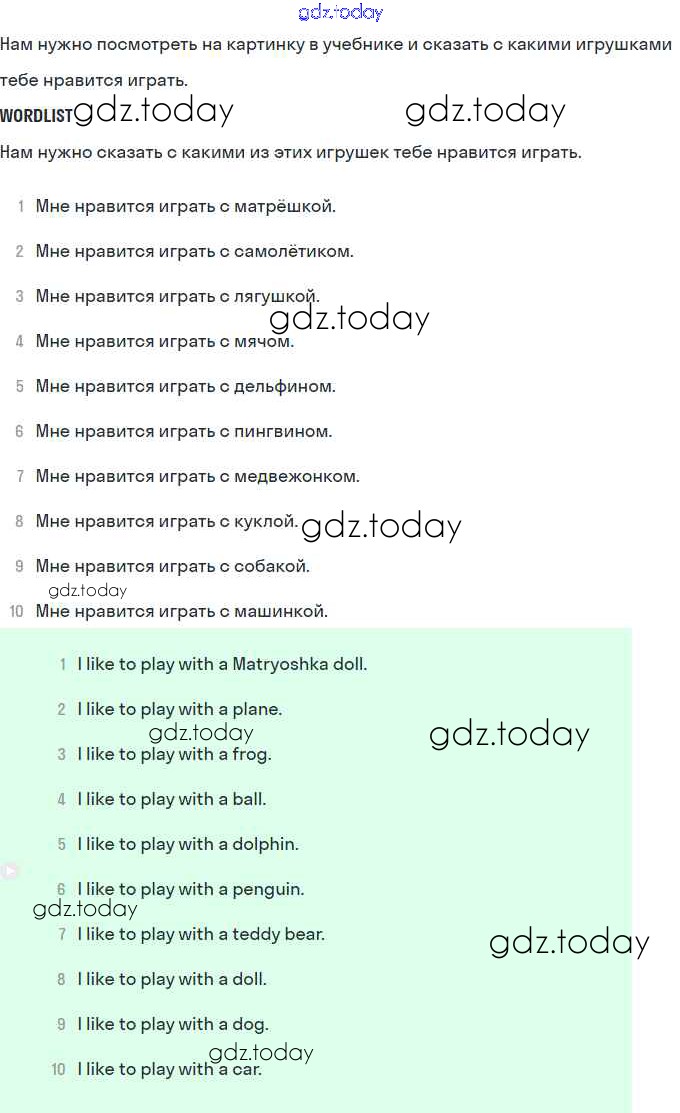 gdz.today

Нам нужно посмотреть на картинку в учебнике и сказать с какими игрушками тебе нравится играть.

WORDLIST gdz.today gdz.today

Нам нужно сказать с какими из этих игрушек тебе нравится играть.

1 Мне нравится играть с матрёшкой.

2 Мне нравится играть с самолётиком.

3 Мне нравится играть с лягушкой.

gdz.today

4 Мне нравится играть с мячом.

5 Мне нравится играть с дельфином.

6 Мне нравится играть с пингвином.

7 Мне нравится играть с медвежонком.

8 Мне нравится играть с куклой. gdz.today

9 Мне нравится играть с собакой.

gdz.today

10 Мне нравится играть с машинкой.

1 I like to play with a Matryoshka doll.

2 I like to play with a plane.

gdz.today gdz.today

3 I like to play with a frog.

4 I like to play with a ball.

5 I like to play with a dolphin.

6 I like to play with a penguin.

gdz.today

7 I like to play with a teddy bear. gdz.today

8 I like to play with a doll.

9 I like to play with a dog.

gdz.today

10 I like to play with a car.